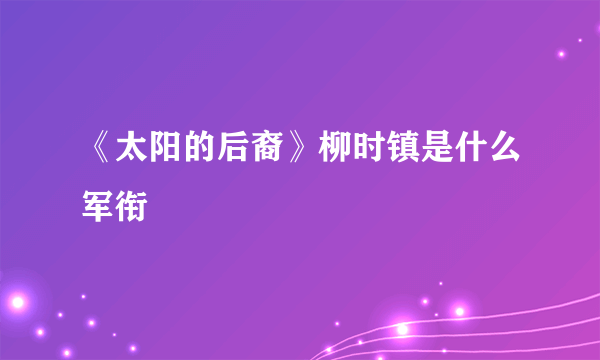 《太阳的后裔》柳时镇是什么军衔